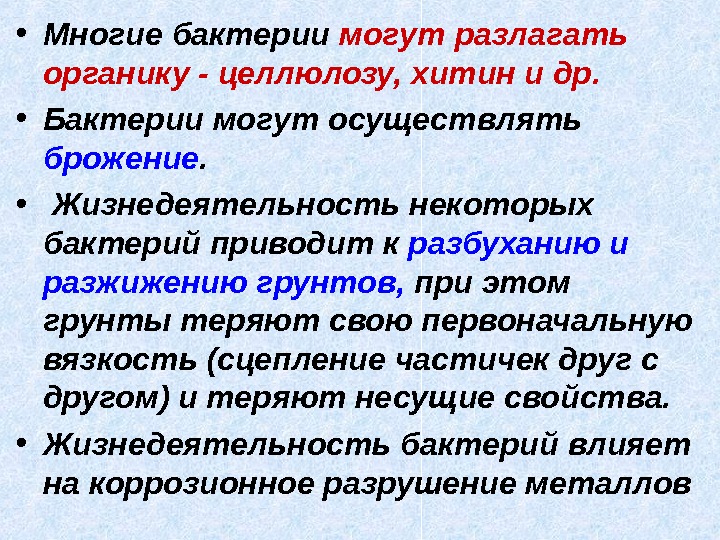 • Многие бактерии могут разлагать органику - целлюлозу, хитин и др.

• Бактерии могут осуществлять брожение.

• Жизнедеятельность некоторых бактерий приводит к разбуханию и разжижению грунтов, при этом грунты теряют свою первоначальную вязкость (сцепление частичек друг с другом) и теряют несущие свойства.

• Жизнедеятельность бактерий влияет на коррозионное разрушение металлов